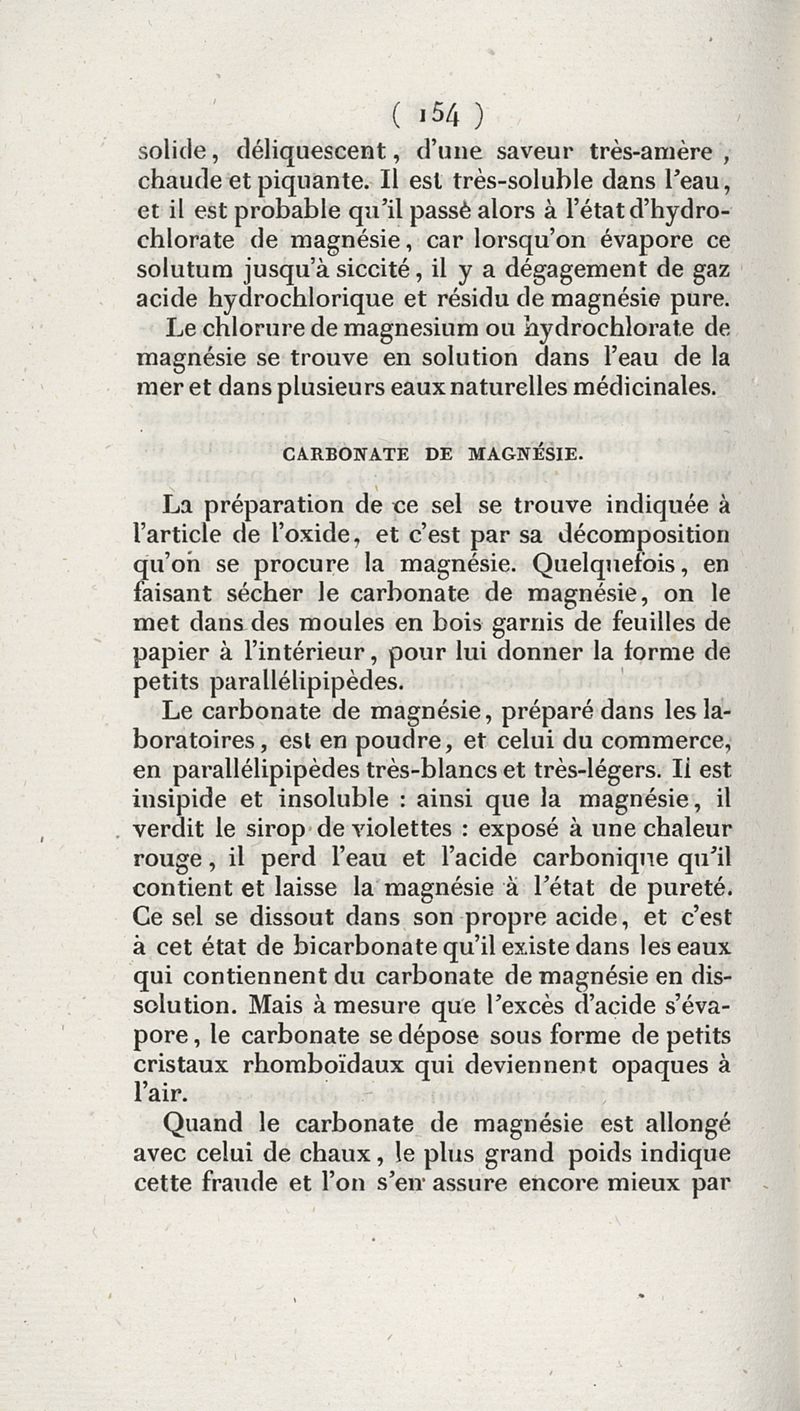 ( 154 )

solide, déliquescent, d'une saveur très-amère, chaude et piquante. Il est très-soluble dans l'eau, et il est probable qu'il passe alors à l'état d'hydrochlorate de magnésie, car lorsqu'on évapore ce solutum jusqu'à siccité, il y a dégagement de gaz acide hydrochlorique et résidu de magnésie pure.

Le chlorure de magnesium ou hydrochlorate de magnésie se trouve en solution dans l'eau de la mer et dans plusieurs eaux naturelles médicinales.

CARBONATE DE MAGNÉSIE.

La préparation de ce sel se trouve indiquée à l'article de l'oxide, et c'est par sa décomposition qu'on se procure la magnésie. Quelquefois, en faisant sécher le carbonate de magnésie, on le met dans des moules en bois garnis de feuilles de papier à l'intérieur, pour lui donner la forme de petits parallélipipèdes.

Le carbonate de magnésie, préparé dans les laboratoires, est en poudre, et celui du commerce, en parallélipipèdes très-blancs et très-légers. Il est insipide et insoluble : ainsi que la magnésie, il verdit le sirop de violettes : exposé à une chaleur rouge, il perd l'eau et l'acide carbonique qu'il contient et laisse la magnésie à l'état de pureté. Ce sel se dissout dans son propre acide, et c'est à cet état de bicarbonate qu'il existe dans les eaux qui contiennent du carbonate de magnésie en dissolution. Mais à mesure que l'excès d'acide s'évapore, le carbonate se dépose sous forme de petits cristaux rhomboïdaux qui deviennent opaques à l'air.

Quand le carbonate de magnésie est allongé avec celui de chaux, le plus grand poids indique cette fraude et l'on s'en assure encore mieux par